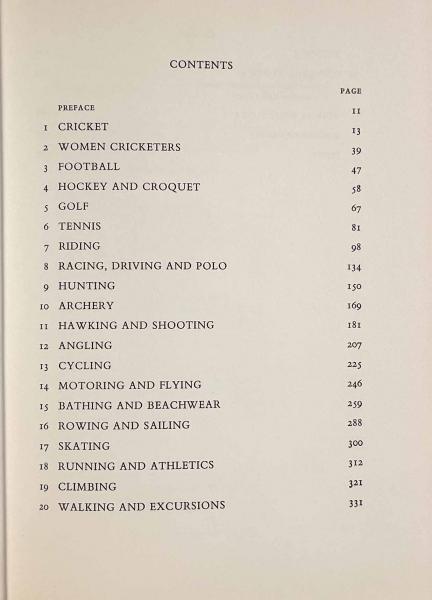 CONTENTS

| | | PAGE |
|---|---|---|
| | PREFACE | 11 |
| 1 | CRICKET | 13 |
| 2 | WOMEN CRICKETERS | 39 |
| 3 | FOOTBALL | 47 |
| 4 | HOCKEY AND CROQUET | 58 |
| 5 | GOLF | 67 |
| 6 | TENNIS | 81 |
| 7 | RIDING | 98 |
| 8 | RACING, DRIVING AND POLO | 134 |
| 9 | HUNTING | 150 |
| 10 | ARCHERY | 169 |
| 11 | HAWKING AND SHOOTING | 181 |
| 12 | ANGLING | 207 |
| 13 | CYCLING | 225 |
| 14 | MOTORING AND FLYING | 246 |
| 15 | BATHING AND BEACHWEAR | 259 |
| 16 | ROWING AND SAILING | 288 |
| 17 | SKATING | 300 |
| 18 | RUNNING AND ATHLETICS | 312 |
| 19 | CLIMBING | 321 |
| 20 | WALKING AND EXCURSIONS | 331 |